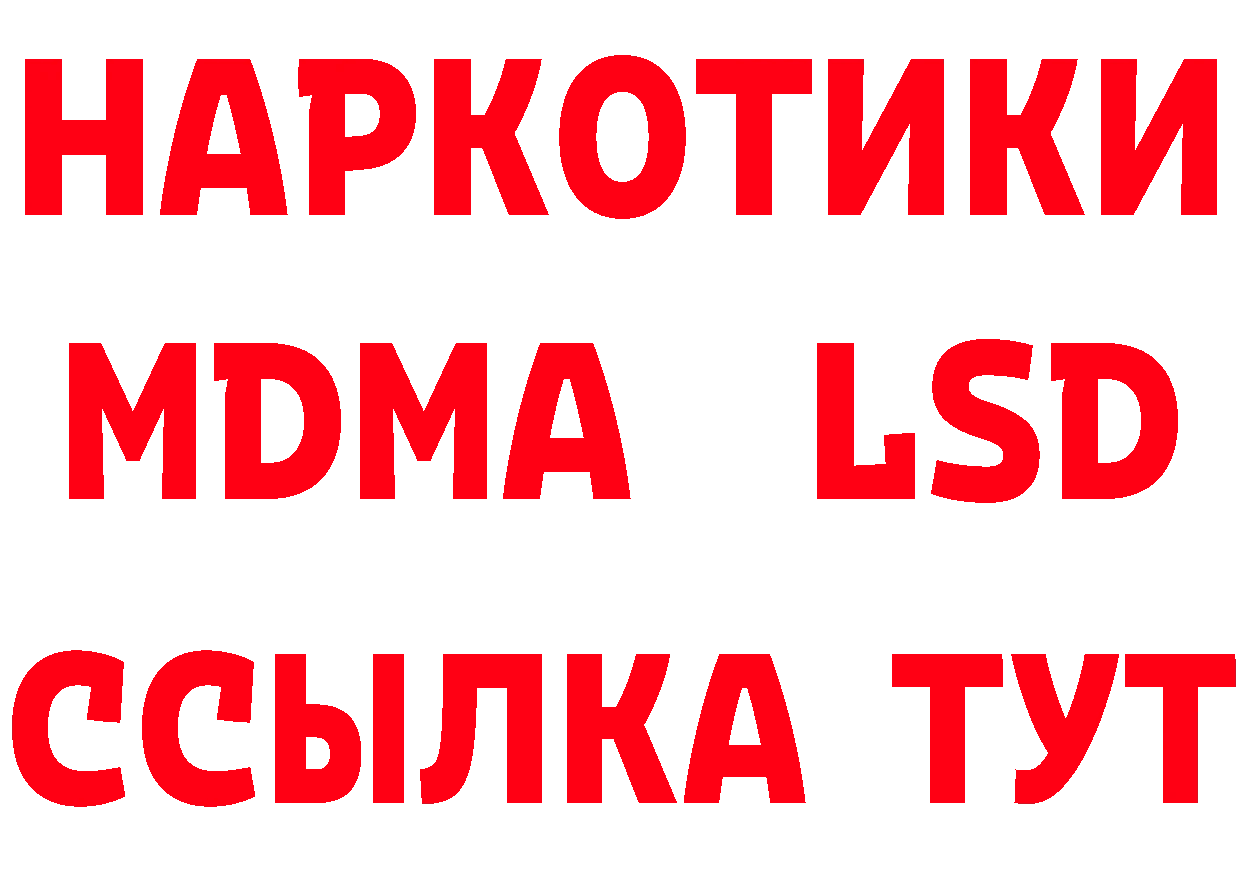 НАРКОТИКИ
MDMA LSD
ССЫЛКА ТУТ